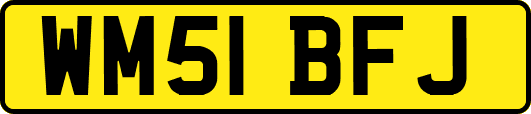 WM51 BFJ